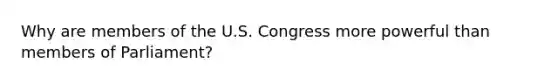 Why are members of the U.S. Congress more powerful than members of Parliament?